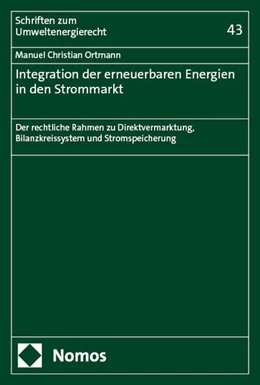 Schriften zum Umweltenergierecht

43

Manuel Christian Ortmann

Integration der erneuerbaren Energien in den Strommarkt

Der rechtliche Rahmen zu Direktvermarktung, Bilanzkreissystem und Stromspeicherung

Nomos